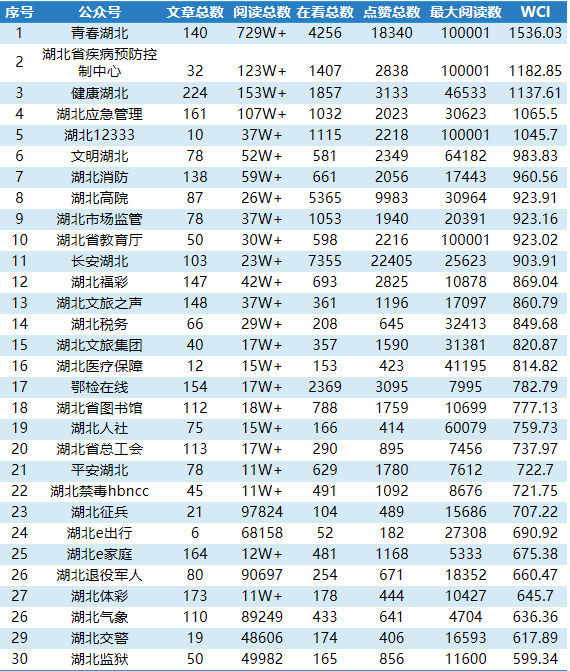 | 序号 | 公众号 | 文章总数 | 阅读总数 | 在看总数 | 点赞总数 | 最大阅读数 | WCI |
|---|---|---|---|---|---|---|---|
| 1 | 青春湖北 | 140 | 729W+ | 4256 | 18340 | 100001 | 1536.03 |
| 2 | 湖北省疾病预防控制中心 | 32 | 123W+ | 1407 | 2838 | 100001 | 1182.85 |
| 3 | 健康湖北 | 224 | 153W+ | 1857 | 3133 | 46533 | 1137.61 |
| 4 | 湖北应急管理 | 161 | 107W+ | 1032 | 2023 | 30623 | 1065.5 |
| 5 | 湖北12333 | 10 | 37W+ | 1115 | 2218 | 100001 | 1045.7 |
| 6 | 文明湖北 | 78 | 52W+ | 581 | 2349 | 64182 | 983.83 |
| 7 | 湖北消防 | 138 | 59W+ | 661 | 2056 | 17443 | 960.56 |
| 8 | 湖北高院 | 87 | 26W+ | 5365 | 9983 | 30964 | 923.91 |
| 9 | 湖北市场监管 | 78 | 37W+ | 1053 | 1940 | 20391 | 923.16 |
| 10 | 湖北省教育厅 | 50 | 30W+ | 598 | 2216 | 100001 | 923.02 |
| 11 | 长安湖北 | 103 | 23W+ | 7355 | 22405 | 25623 | 903.91 |
| 12 | 湖北福彩 | 147 | 42W+ | 693 | 2825 | 10878 | 869.04 |
| 13 | 湖北文旅之声 | 148 | 37W+ | 361 | 1196 | 17097 | 860.79 |
| 14 | 湖北税务 | 66 | 29W+ | 208 | 645 | 32413 | 849.68 |
| 15 | 湖北文旅集团 | 40 | 17W+ | 357 | 1590 | 31381 | 820.87 |
| 16 | 湖北医疗保障 | 12 | 15W+ | 153 | 423 | 41195 | 814.82 |
| 17 | 鄂检在线 | 154 | 17W+ | 2369 | 3095 | 7995 | 782.79 |
| 18 | 湖北省图书馆 | 112 | 18W+ | 788 | 1759 | 10699 | 777.13 |
| 19 | 湖北人社 | 75 | 15W+ | 166 | 414 | 60079 | 759.73 |
| 20 | 湖北省总工会 | 113 | 17W+ | 290 | 895 | 7456 | 737.97 |
| 21 | 平安湖北 | 78 | 11W+ | 629 | 1780 | 7612 | 722.7 |
| 22 | 湖北禁毒hbncc | 45 | 11W+ | 491 | 1092 | 8676 | 721.75 |
| 23 | 湖北征兵 | 21 | 97824 | 104 | 489 | 15686 | 707.22 |
| 24 | 湖北e出行 | 6 | 68158 | 52 | 182 | 27308 | 690.92 |
| 25 | 湖北e家庭 | 164 | 12W+ | 481 | 1168 | 5333 | 675.38 |
| 26 | 湖北退役军人 | 80 | 90697 | 254 | 671 | 18352 | 660.47 |
| 27 | 湖北体彩 | 173 | 11W+ | 178 | 444 | 10427 | 645.7 |
| 26 | 湖北气象 | 110 | 89249 | 433 | 641 | 4704 | 636.36 |
| 29 | 湖北交警 | 19 | 48606 | 174 | 406 | 16593 | 617.89 |
| 30 | 湖北监狱 | 50 | 49982 | 165 | 856 | 11600 | 599.34 |